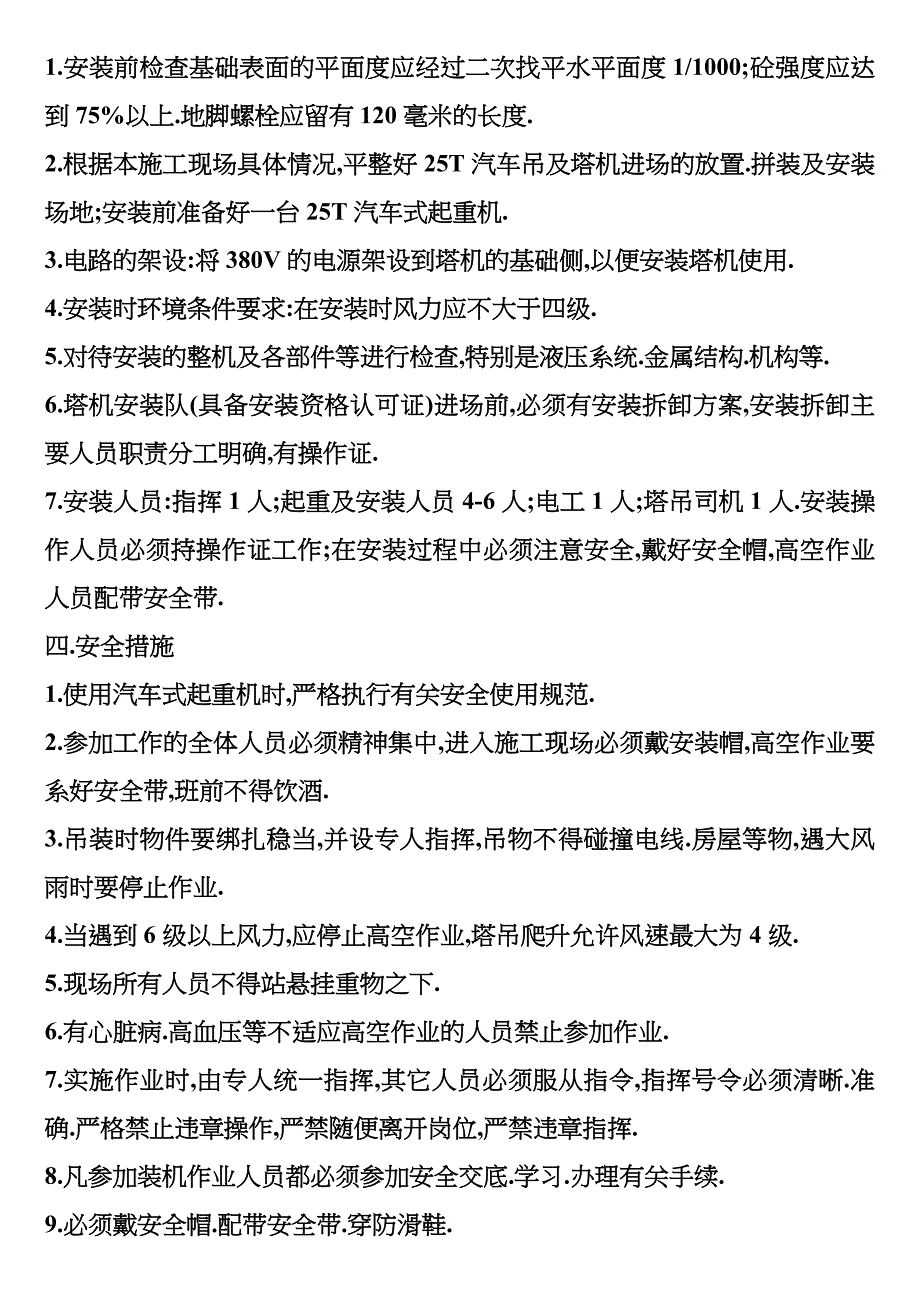 1.安装前检查基础表面的平面度应经过二次找平水平面度 1/1000;砼强度应达到 75%以上.地脚螺栓应留有 120 毫米的长度.

2.根据本施工现场具体情况,平整好 25T 汽车吊及塔机进场的放置.拼装及安装场地;安装前准备好一台 25T 汽车式起重机.

3.电路的架设:将 380V 的电源架设到塔机的基础侧,以便安装塔机使用.

4.安装时环境条件要求:在安装时风力应不大于四级.

5.对待安装的整机及各部件等进行检查,特别是液压系统.金属结构.机构等.

6.塔机安装队(具备安装资格认可证)进场前,必须有安装拆卸方案,安装拆卸主要人员职责分工明确,有操作证.

7.安装人员:指挥 1 人;起重及安装人员 4-6 人;电工 1 人;塔吊司机 1 人.安装操作人员必须持操作证工作;在安装过程中必须注意安全,戴好安全帽,高空作业人员配带安全带.

四.安全措施

1.使用汽车式起重机时,严格执行有关安全使用规范.

2.参加工作的全体人员必须精神集中,进入施工现场必须戴安装帽,高空作业要系好安全带,班前不得饮酒.

3.吊装时物件要绑扎稳当,并设专人指挥,吊物不得碰撞电线.房屋等物,遇大风雨时要停止作业.

4.当遇到 6 级以上风力,应停止高空作业,塔吊爬升允许风速最大为 4 级.

5.现场所有人员不得站悬挂重物之下.

6.有心脏病.高血压等不适应高空作业的人员禁止参加作业.

7.实施作业时,由专人统一指挥,其它人员必须服从指令,指挥号令必须清晰.准确.严格禁止违章操作,严禁随便离开岗位,严禁违章指挥.

8.凡参加装机作业人员都必须参加安全交底.学习.办理有关手续.

9.必须戴安全帽.配带安全带.穿防滑鞋.